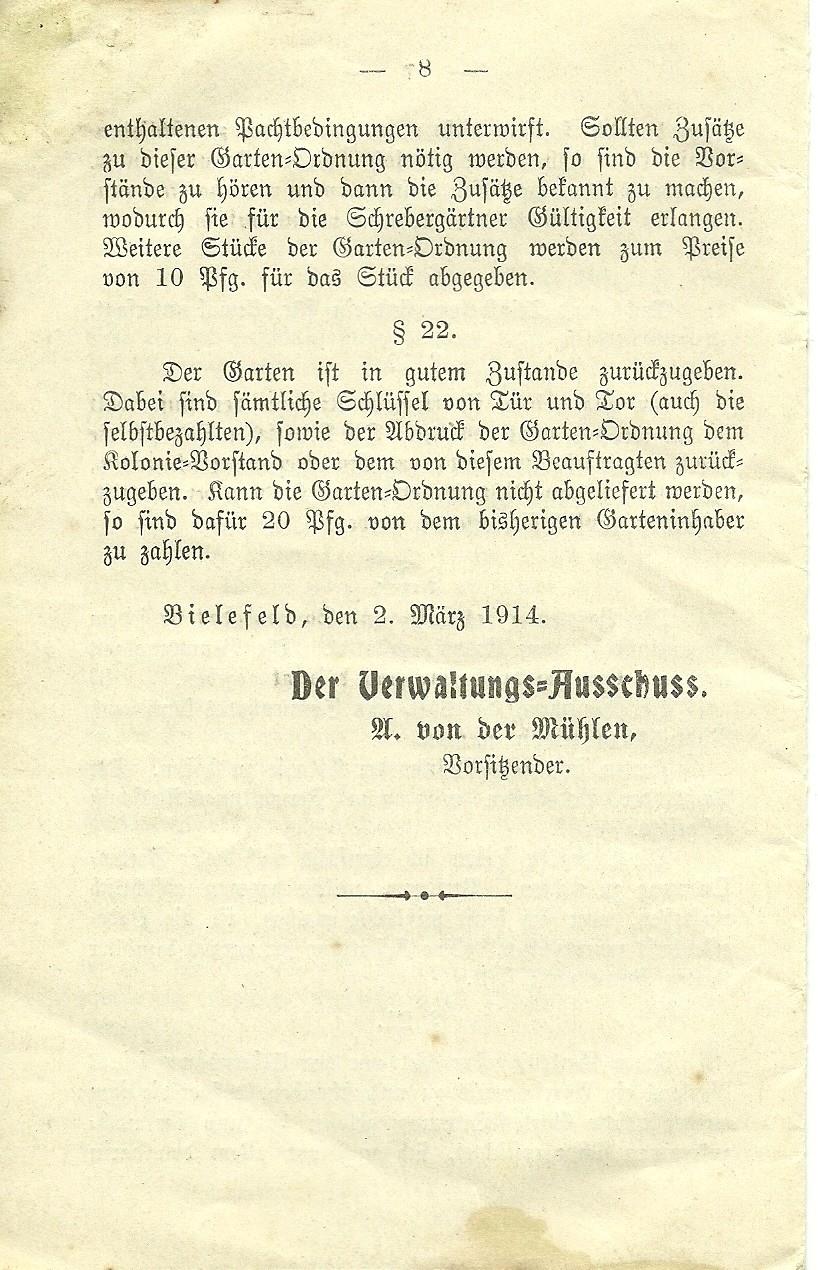 — 8 —

enthaltenen Pachtbedingungen unterwirft. Sollten Zusätze zu dieser Garten-Ordnung nötig werden, so sind die Vorstände zu hören und dann die Zusätze bekannt zu machen, wodurch sie für die Schrebergärtner Gültigkeit erlangen. Weitere Stücke der Garten-Ordnung werden zum Preise von 10 Pfg. für das Stück abgegeben.

§ 22.

Der Garten ist in gutem Zustande zurückzugeben. Dabei sind sämtliche Schlüssel von Tür und Tor (auch die selbstbezahlten), sowie der Abdruck der Garten-Ordnung dem Kolonie-Vorstand oder dem von diesem Beauftragten zurückzugeben. Kann die Garten-Ordnung nicht abgeliefert werden, so sind dafür 20 Pfg. von dem bisherigen Garteninhaber zu zahlen.

Bielefeld, den 2. März 1914.

Der Verwaltungs-Ausschuss.
A. von der Mühlen,
Vorsitzender.